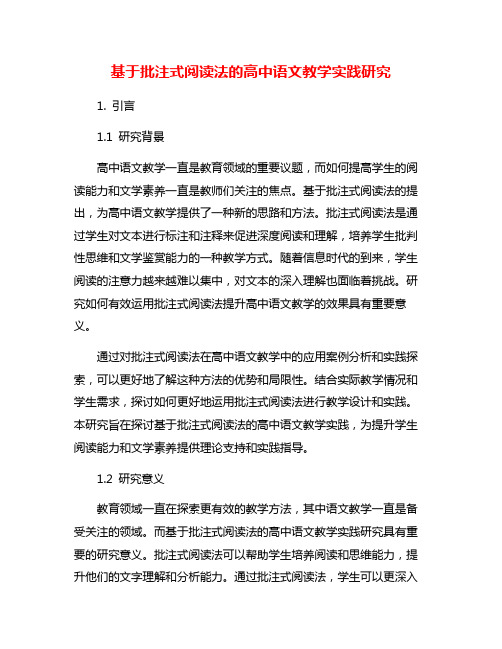 基于批注式阅读法的高中语文教学实践研究

1. 引言

1.1 研究背景

高中语文教学一直是教育领域的重要议题，而如何提高学生的阅读能力和文学素养一直是教师们关注的焦点。基于批注式阅读法的提出，为高中语文教学提供了一种新的思路和方法。批注式阅读法是通过学生对文本进行标注和注释来促进深度阅读和理解，培养学生批判性思维和文学鉴赏能力的一种教学方式。随着信息时代的到来，学生阅读的注意力越来越难以集中，对文本的深入理解也面临着挑战。研究如何有效运用批注式阅读法提升高中语文教学的效果具有重要意义。

通过对批注式阅读法在高中语文教学中的应用案例分析和实践探索，可以更好地了解这种方法的优势和局限性。结合实际教学情况和学生需求，探讨如何更好地运用批注式阅读法进行教学设计和实践。本研究旨在探讨基于批注式阅读法的高中语文教学实践，为提升学生阅读能力和文学素养提供理论支持和实践指导。

1.2 研究意义

教育领域一直在探索更有效的教学方法，其中语文教学一直是备受关注的领域。而基于批注式阅读法的高中语文教学实践研究具有重要的研究意义。批注式阅读法可以帮助学生培养阅读和思维能力，提升他们的文字理解和分析能力。通过批注式阅读法，学生可以更深入